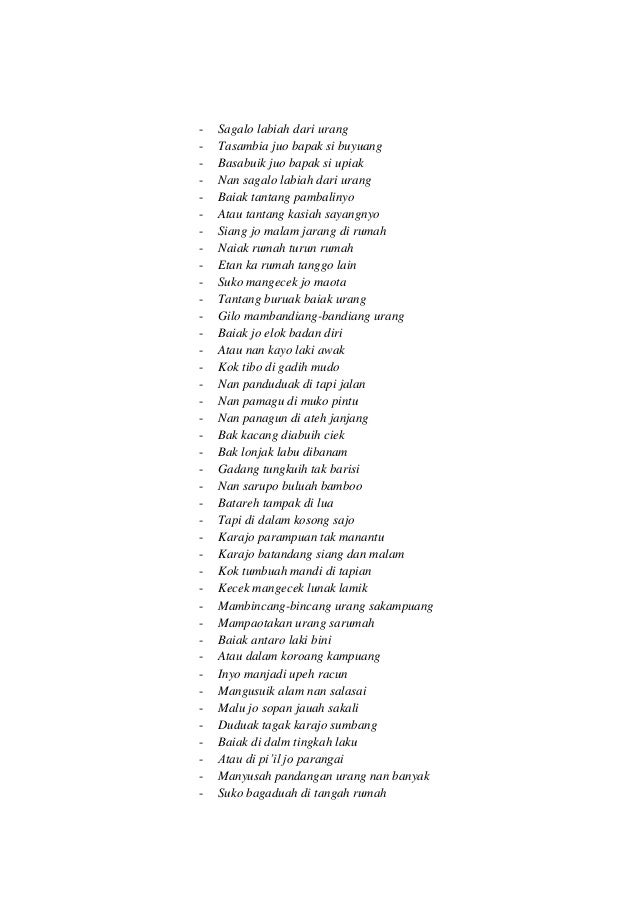 - Sagalo labiah dari urang
- Tasambia juo bapak si buyuang
- Basabuik juo bapak si upiak
- Nan sagalo labiah dari urang
- Baiak tantang pambalinyo
- Atau tantang kasiah sayangnyo
- Siang jo malam jarang di rumah
- Naiak rumah turun rumah
- Etan ka rumah tanggo lain
- Suko mangecek jo maota
- Tantang buruak baiak urang
- Gilo mambandiang-bandiang urang
- Baiak jo elok badan diri
- Atau nan kayo laki awak
- Kok tibo di gadih mudo
- Nan panduduak di tapi jalan
- Nan pamagu di muko pintu
- Nan panagun di ateh janjang
- Bak kacang diabuih ciek
- Bak lonjak labu dibanam
- Gadang tungkuih tak barisi
- Nan sarupo buluah bamboo
- Batareh tampak di lua
- Tapi di dalam kosong sajo
- Karajo parampuan tak manantu
- Karajo batandang siang dan malam
- Kok tumbuah mandi di tapian
- Kecek mangecek lunak lamik
- Mambincang-bincang urang sakampuang
- Mampaotakan urang sarumah
- Baiak antaro laki bini
- Atau dalam koroang kampuang
- Inyo manjadi upeh racun
- Mangusuik alam nan salasai
- Malu jo sopan jauah sakali
- Duduak tagak karajo sumbang
- Baiak di dalm tingkah laku
- Atau di pi'il jo parangai
- Manyusah pandangan urang nan banyak
- Suko bagaduah di tangah rumah